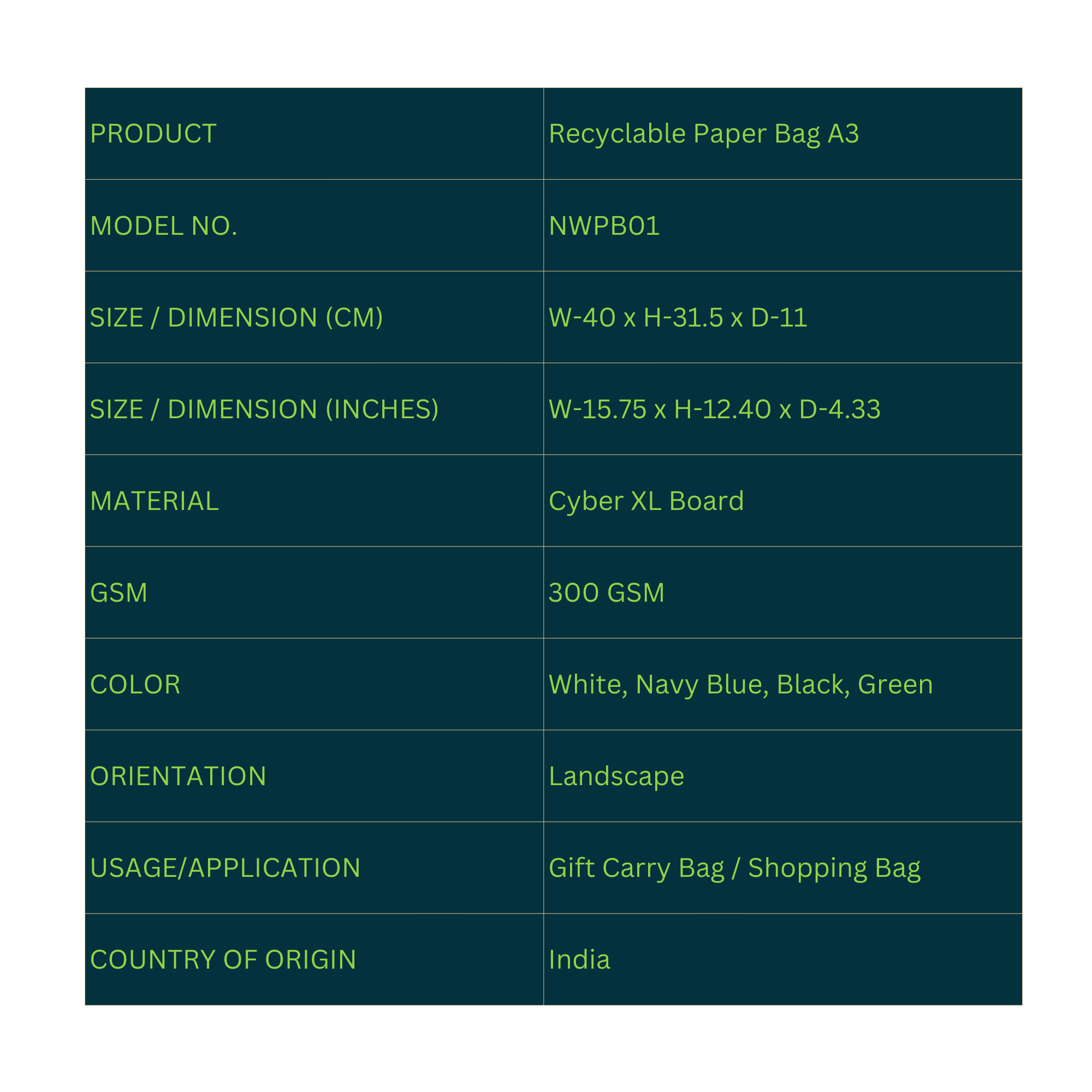 | PRODUCT | Recyclable Paper Bag A3 |
|---|---|
| MODEL NO. | NWPB01 |
| SIZE / DIMENSION (CM) | W-40 x H-31.5 x D-11 |
| SIZE / DIMENSION (INCHES) | W-15.75 x H-12.40 x D-4.33 |
| MATERIAL | Cyber XL Board |
| GSM | 300 GSM |
| COLOR | White, Navy Blue, Black, Green |
| ORIENTATION | Landscape |
| USAGE/APPLICATION | Gift Carry Bag / Shopping Bag |
| COUNTRY OF ORIGIN | India |